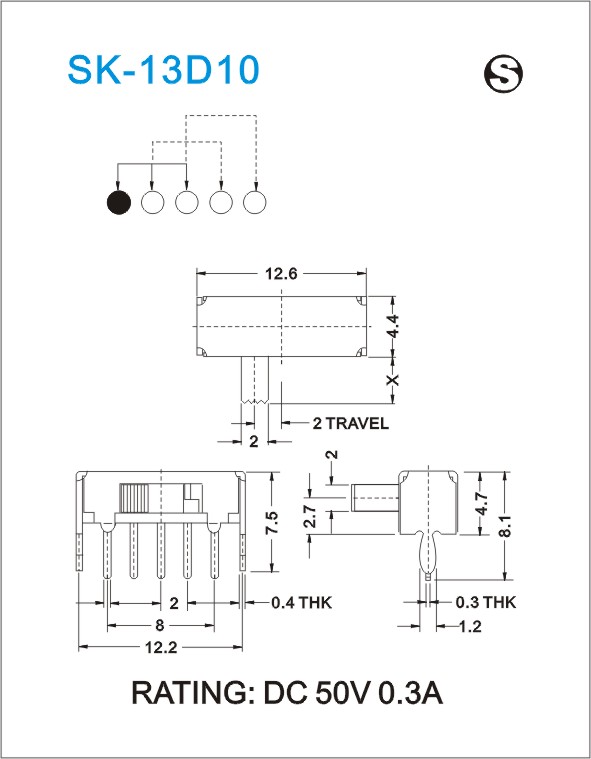 SK-13D10

S

12.6

4.4

X

2 TRAVEL

2

7.5

2

0.4 THK

8

12.2

2

2.7

4.7

8.1

0.3 THK

1.2

RATING: DC 50V 0.3A